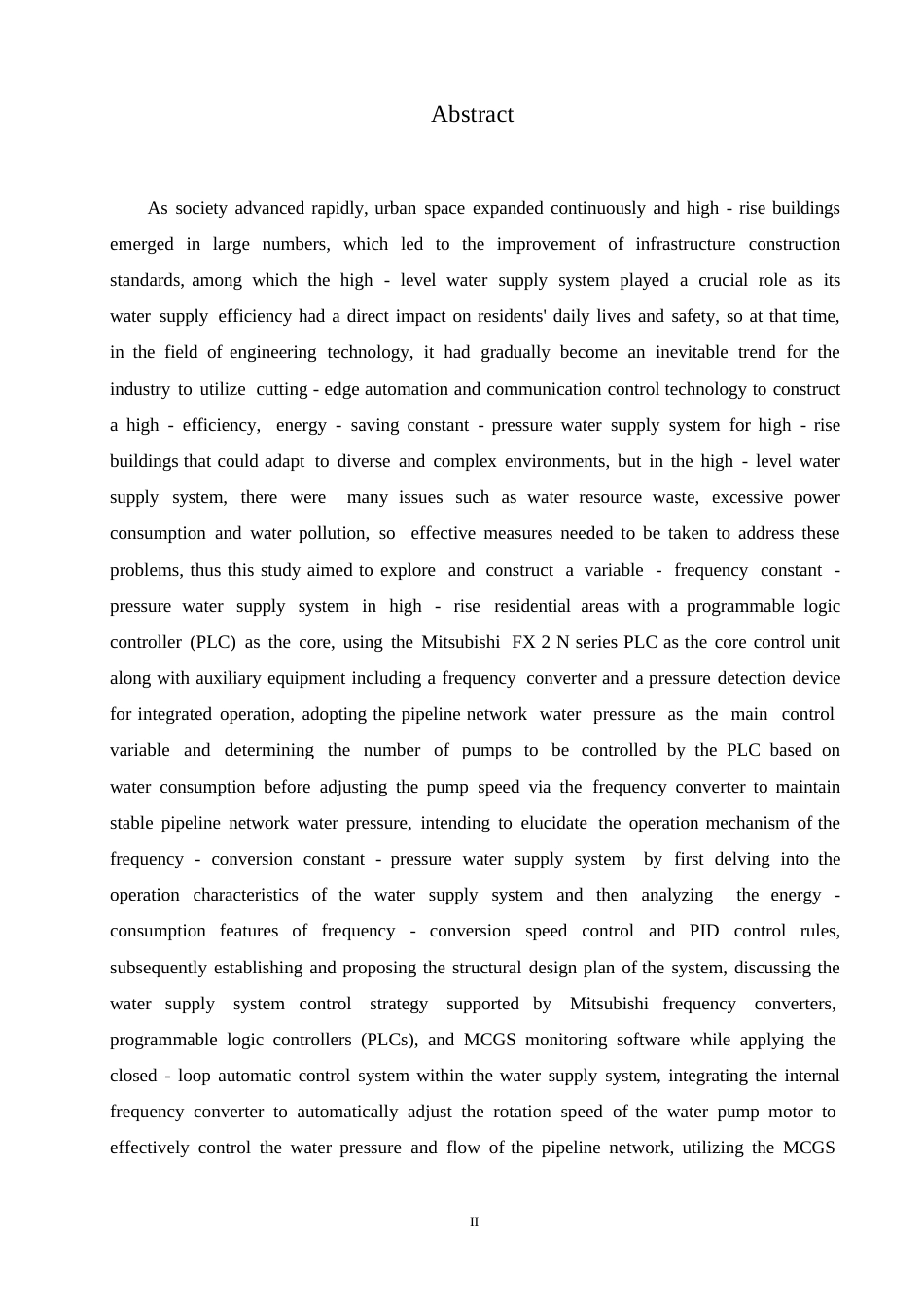 Abstract

As society advanced rapidly, urban space expanded continuously and high - rise buildings emerged in large numbers, which led to the improvement of infrastructure construction standards, among which the high - level water supply system played a crucial role as its water supply efficiency had a direct impact on residents' daily lives and safety, so at that time, in the field of engineering technology, it had gradually become an inevitable trend for the industry to utilize cutting - edge automation and communication control technology to construct a high - efficiency, energy - saving constant - pressure water supply system for high - rise buildings that could adapt to diverse and complex environments, but in the high - level water supply system, there were many issues such as water resource waste, excessive power consumption and water pollution, so effective measures needed to be taken to address these problems, thus this study aimed to explore and construct a variable - frequency constant - pressure water supply system in high - rise residential areas with a programmable logic controller (PLC) as the core, using the Mitsubishi FX 2 N series PLC as the core control unit along with auxiliary equipment including a frequency converter and a pressure detection device for integrated operation, adopting the pipeline network water pressure as the main control variable and determining the number of pumps to be controlled by the PLC based on water consumption before adjusting the pump speed via the frequency converter to maintain stable pipeline network water pressure, intending to elucidate the operation mechanism of the frequency - conversion constant - pressure water supply system by first delving into the operation characteristics of the water supply system and then analyzing the energy - consumption features of frequency - conversion speed control and PID control rules, subsequently establishing and proposing the structural design plan of the system, discussing the water supply system control strategy supported by Mitsubishi frequency converters, programmable logic controllers (PLCs), and MCGS monitoring software while applying the closed - loop automatic control system within the water supply system, integrating the internal frequency converter to automatically adjust the rotation speed of the water pump motor to effectively control the water pressure and flow of the pipeline network, utilizing the MCGS

II